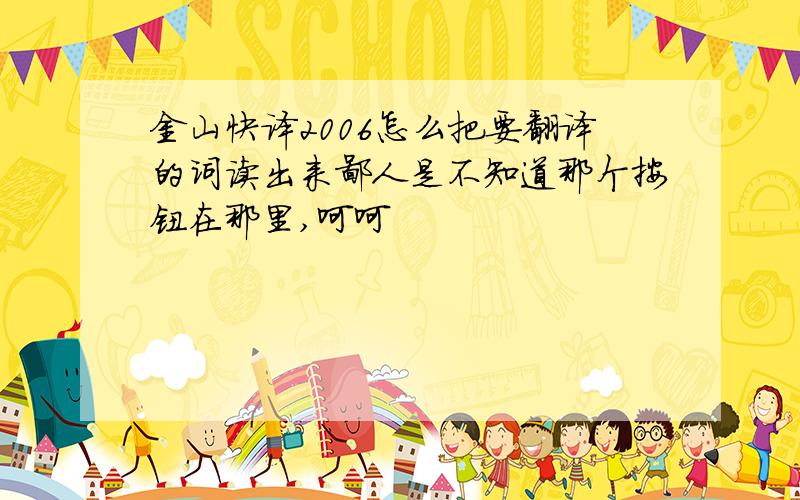 SCHOOL

金山快译2006怎么把要翻译的词读出来鄙人是不知道那个按钮在那里,呵呵